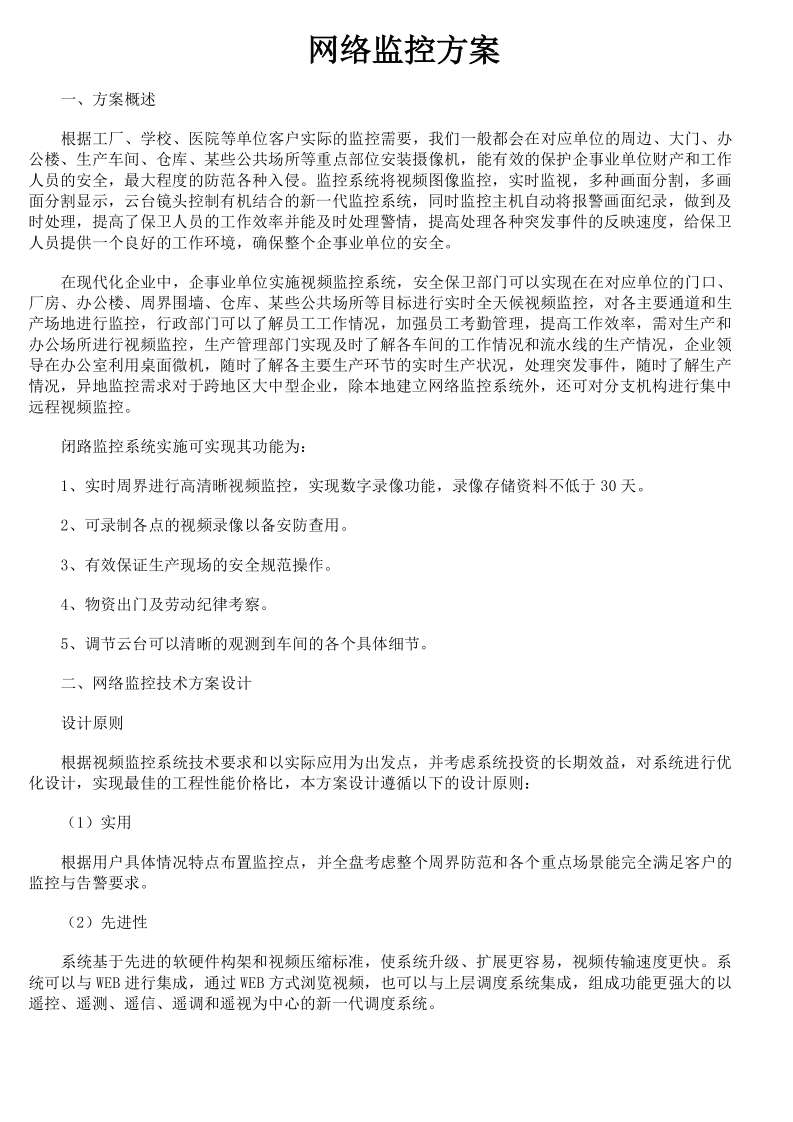 网络监控方案

一、方案概述

根据工厂、学校、医院等单位客户实际的监控需要，我们一般都会在对应单位的周边、大门、办公楼、生产车间、仓库、某些公共场所等重点部位安装摄像机，能有效的保护企事业单位财产和工作人员的安全，最大程度的防范各种入侵。监控系统将视频图像监控，实时监视，多种画面分割，多画面分割显示，云台镜头控制有机结合的新一代监控系统，同时监控主机自动将报警画面纪录，做到及时处理，提高了保卫人员的工作效率并能及时处理警情，提高处理各种突发事件的反映速度，给保卫人员提供一个良好的工作环境，确保整个企事业单位的安全。

在现代化企业中，企事业单位实施视频监控系统，安全保卫部门可以实现在在对应单位的门口、厂房、办公楼、周界围墙、仓库、某些公共场所等目标进行实时全天候视频监控，对各主要通道和生产场地进行监控，行政部门可以了解员工工作情况，加强员工考勤管理，提高工作效率，需对生产和办公场所进行视频监控，生产管理部门实现及时了解各车间的工作情况和流水线的生产情况，企业领导在办公室利用桌面微机，随时了解各主要生产环节的实时生产状况，处理突发事件，随时了解生产情况，异地监控需求对于跨地区大中型企业，除本地建立网络监控系统外，还可对分支机构进行集中远程视频监控。

闭路监控系统实施可实现其功能为：

1、实时周界进行高清晰视频监控，实现数字录像功能，录像存储资料不低于 30 天。

2、可录制各点的视频录像以备安防查用。

3、有效保证生产现场的安全规范操作。

4、物资出门及劳动纪律考察。

5、调节云台可以清晰的观测到车间的各个具体细节。

二、网络监控技术方案设计

设计原则

根据视频监控系统技术要求和以实际应用为出发点，并考虑系统投资的长期效益，对系统进行优化设计，实现最佳的工程性能价格比，本方案设计遵循以下的设计原则：

（1）实用

根据用户具体情况特点布置监控点，并全盘考虑整个周界防范和各个重点场景能完全满足客户的监控与告警要求。

（2）先进性

系统基于先进的软硬件构架和视频压缩标准，使系统升级、扩展更容易，视频传输速度更快。系统可以与 WEB 进行集成，通过 WEB 方式浏览视频，也可以与上层调度系统集成，组成功能更强大的以遥控、遥测、遥信、遥调和遥视为中心的新一代调度系统。